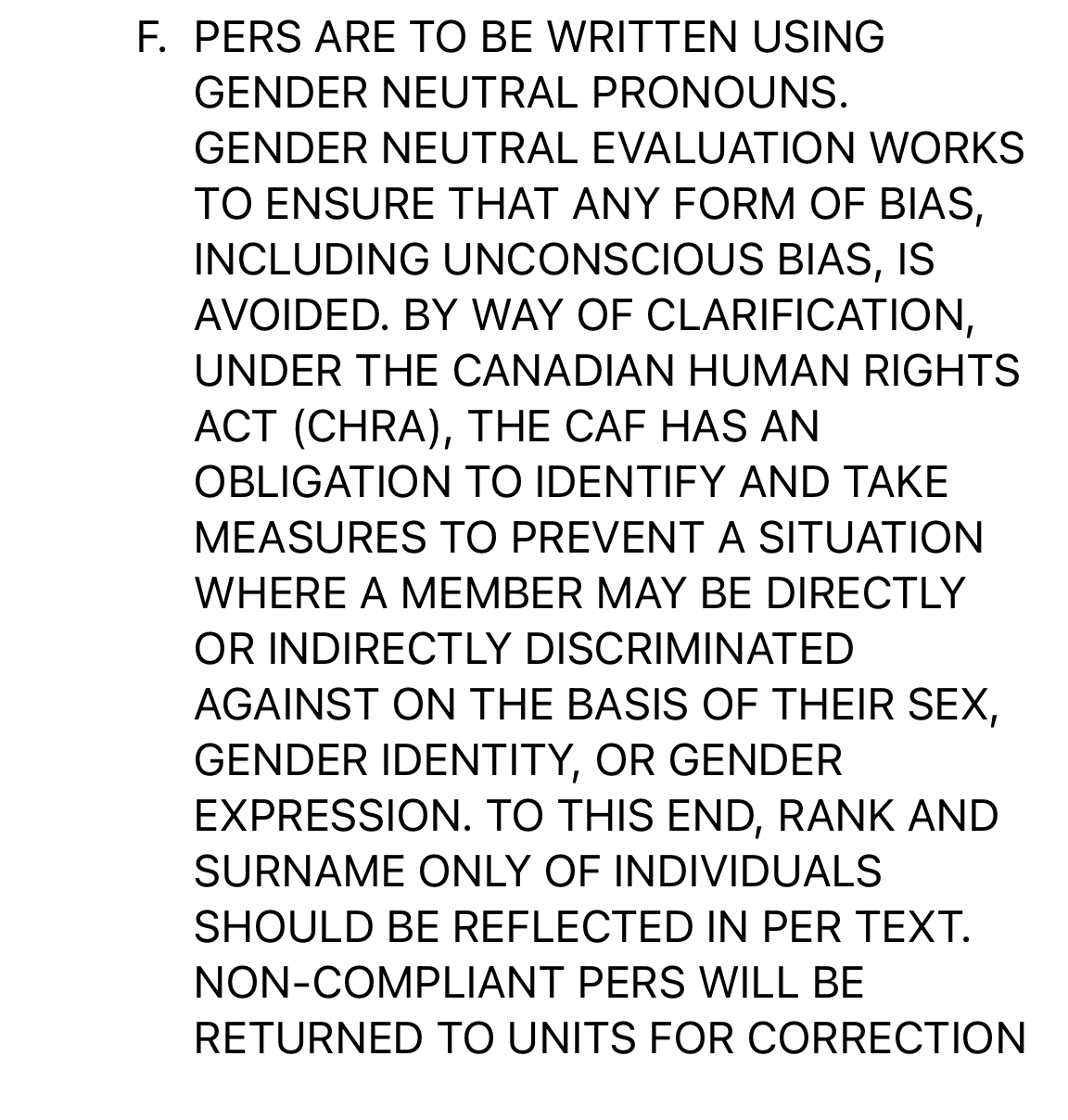 F. PERS ARE TO BE WRITTEN USING GENDER NEUTRAL PRONOUNS. GENDER NEUTRAL EVALUATION WORKS TO ENSURE THAT ANY FORM OF BIAS, INCLUDING UNCONSCIOUS BIAS, IS AVOIDED. BY WAY OF CLARIFICATION, UNDER THE CANADIAN HUMAN RIGHTS ACT (CHRA), THE CAF HAS AN OBLIGATION TO IDENTIFY AND TAKE MEASURES TO PREVENT A SITUATION WHERE A MEMBER MAY BE DIRECTLY OR INDIRECTLY DISCRIMINATED AGAINST ON THE BASIS OF THEIR SEX, GENDER IDENTITY, OR GENDER EXPRESSION. TO THIS END, RANK AND SURNAME ONLY OF INDIVIDUALS SHOULD BE REFLECTED IN PER TEXT. NON-COMPLIANT PERS WILL BE RETURNED TO UNITS FOR CORRECTION